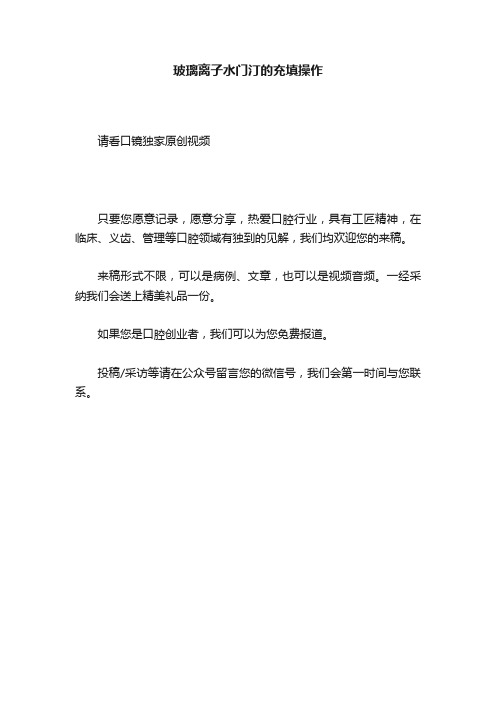 玻璃离子水门汀的充填操作

请看口镜独家原创视频

只要您愿意记录，愿意分享，热爱口腔行业，具有工匠精神，在临床、义齿、管理等口腔领域有独到的见解，我们均欢迎您的来稿。

来稿形式不限，可以是病例、文章，也可以是视频音频。一经采纳我们会送上精美礼品一份。

如果您是口腔创业者，我们可以为您免费报道。

投稿/采访等请在公众号留言您的微信号，我们会第一时间与您联系。